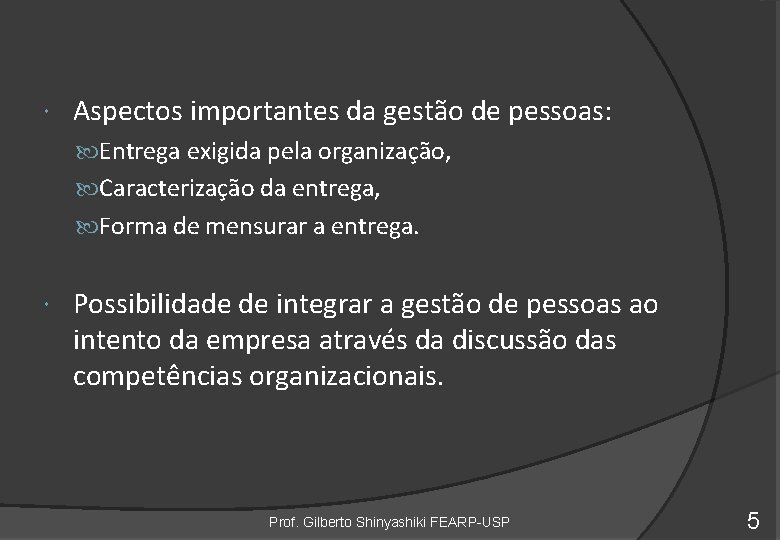 Aspectos importantes da gestão de pessoas:

Entrega exigida pela organização,

Caracterização da entrega,

Forma de mensurar a entrega.

Possibilidade de integrar a gestão de pessoas ao intento da empresa através da discussão das competências organizacionais.

Prof. Gilberto Shinyashiki FEARP-USP

5